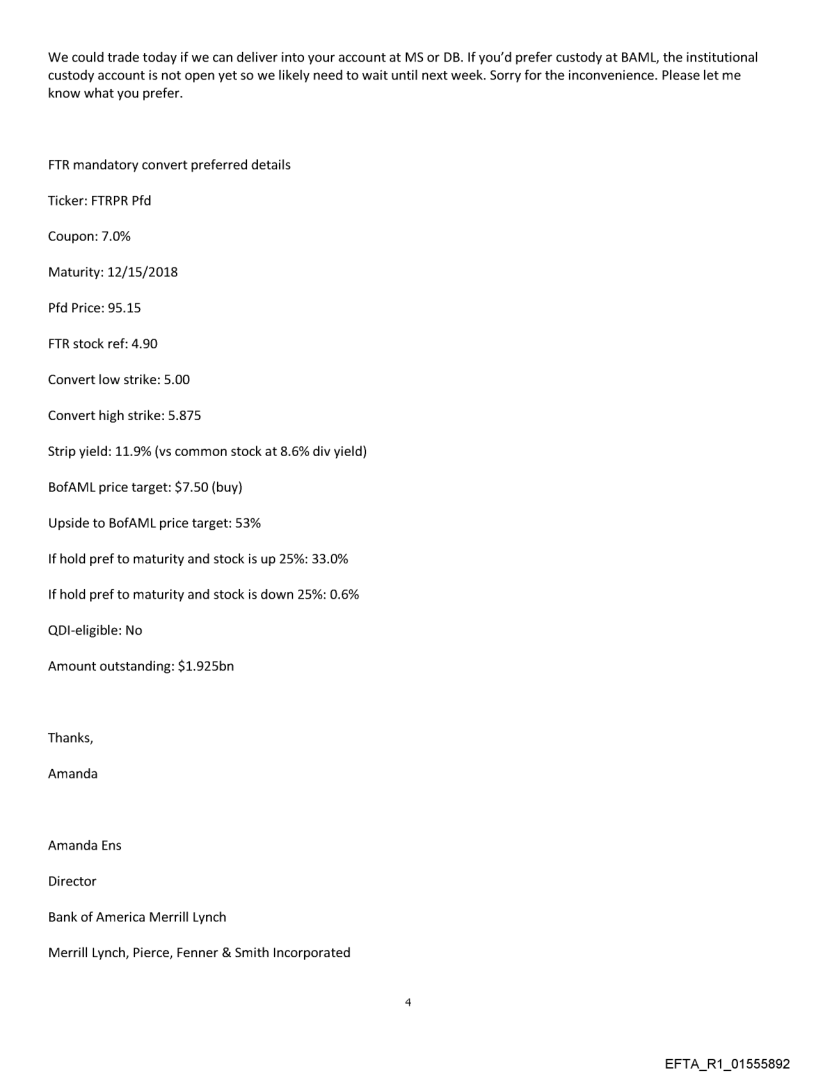 We could trade today if we can deliver into your account at MS or DB. If you'd prefer custody at BAML, the institutional custody account is not open yet so we likely need to wait until next week. Sorry for the inconvenience. Please let me know what you prefer.

FTR mandatory convert preferred details

Ticker: FTRPR Pfd

Coupon: 7.0%

Maturity: 12/15/2018

Pfd Price: 95.15

FTR stock ref: 4.90

Convert low strike: 5.00

Convert high strike: 5.875

Strip yield: 11.9% (vs common stock at 8.6% div yield)

BofAML price target: $7.50 (buy)

Upside to BofAML price target: 53%

If hold pref to maturity and stock is up 25%: 33.0%

If hold pref to maturity and stock is down 25%: 0.6%

QDI-eligible: No

Amount outstanding: $1.925bn

Thanks,

Amanda

Amanda Ens

Director

Bank of America Merrill Lynch

Merrill Lynch, Pierce, Fenner & Smith Incorporated

4

EFTA_R1_01555892